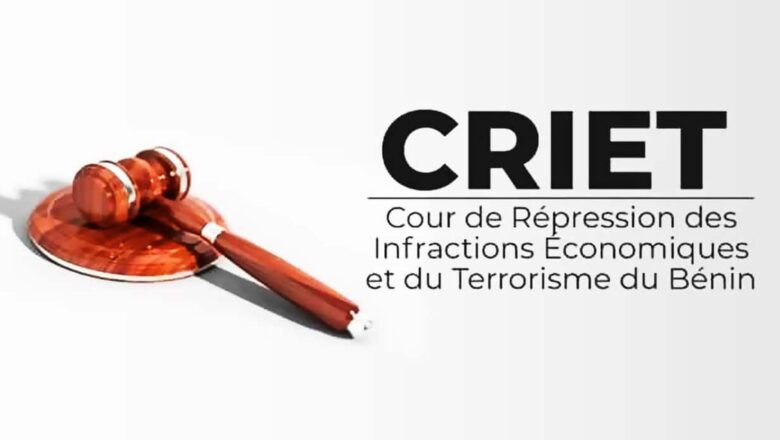 CRIET

Cour de Répression des Infractions Économiques et du Terrorisme du Bénin